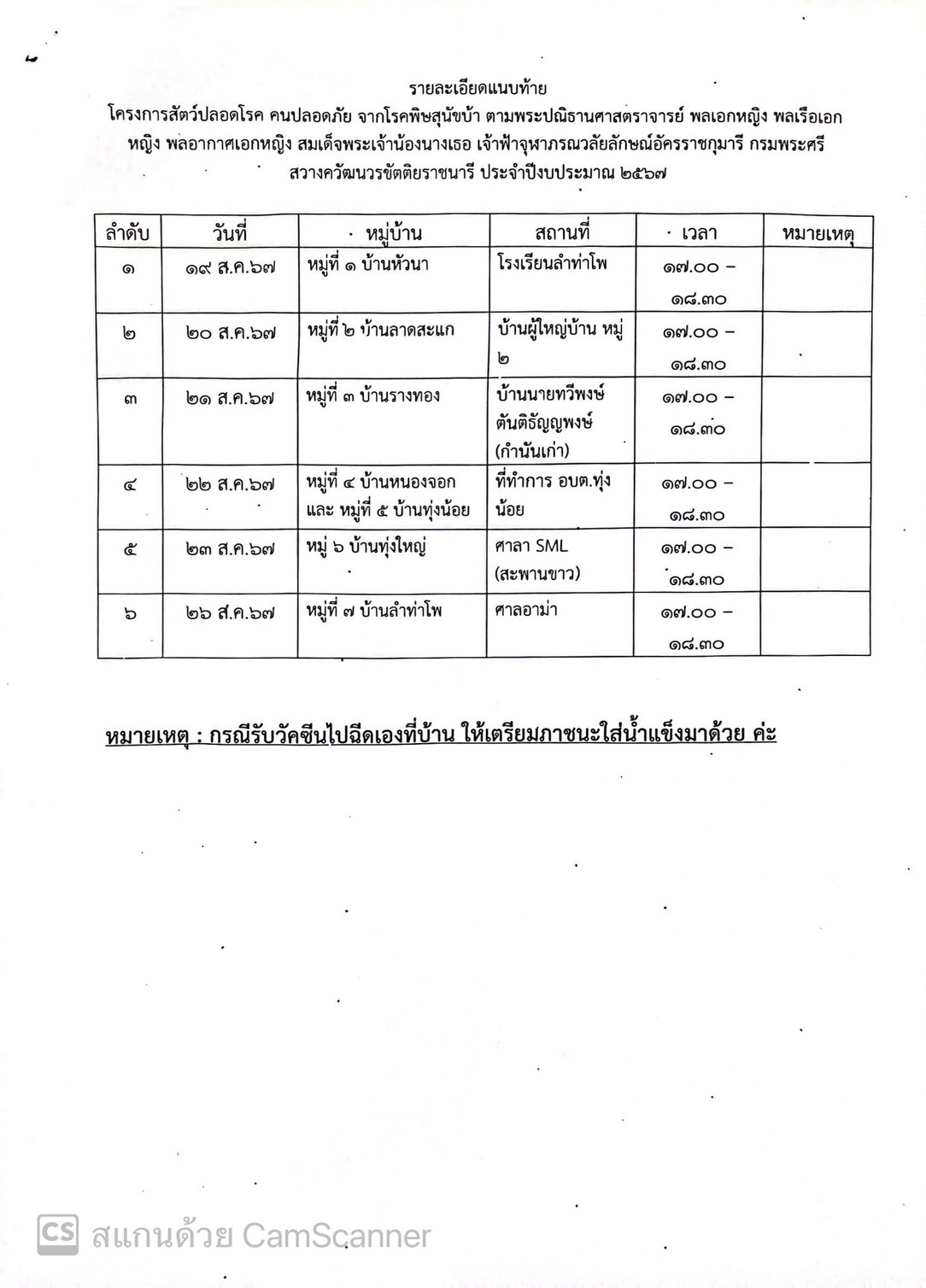 รายละเอียดแนบท้าย

โครงการสัตว์ปลอดโรค คนปลอดภัย จากโรคพิษสุนัขบ้า ตามพระปณิธานศาสตราจารย์ พลเอกหญิง พลเรือเอกหญิง พลอากาศเอกหญิง สมเด็จพระเจ้าน้องนางเธอ เจ้าฟ้าจุฬาภรณวลัยลักษณ์อัครราชกุมารี กรมพระศรีสวางควัฒนวรขัตติยราชนารี ประจำปีงบประมาณ ๒๕๖๗

| ลำดับ | วันที่ | หมู่บ้าน | สถานที่ | เวลา | หมายเหตุ |
|---|---|---|---|---|---|
| ๑ | ๑๙ ส.ค.๖๗ | หมู่ที่ ๑ บ้านหัวนา | โรงเรียนลำท่าโพ | ๑๗.๐๐ – ๑๘.๓๐ | |
| ๒ | ๒๐ ส.ค.๖๗ | หมู่ที่ ๒ บ้านลาดสะแก | บ้านผู้ใหญ่บ้าน หมู่ ๒ | ๑๗.๐๐ – ๑๘.๓๐ | |
| ๓ | ๒๑ ส.ค.๖๗ | หมู่ที่ ๓ บ้านรางทอง | บ้านนายทวีพงษ์ ตันติธัญญพงษ์ (กำนันเก่า) | ๑๗.๐๐ – ๑๘.๓๐ | |
| ๔ | ๒๒ ส.ค.๖๗ | หมู่ที่ ๔ บ้านหนองจอก และ หมู่ที่ ๕ บ้านทุ่งน้อย | ที่ทำการ อบต.ทุ่งน้อย | ๑๗.๐๐ – ๑๘.๓๐ | |
| ๕ | ๒๓ ส.ค.๖๗ | หมู่ ๖ บ้านทุ่งใหญ่ | ศาลา SML (สะพานขาว) | ๑๗.๐๐ – ๑๘.๓๐ | |
| ๖ | ๒๖ ส.ค.๖๗ | หมู่ที่ ๗ บ้านลำท่าโพ | ศาลอาม่า | ๑๗.๐๐ – ๑๘.๓๐ | |

หมายเหตุ : กรณีรับวัคซีนไปฉีดเองที่บ้าน ให้เตรียมภาชนะใส่น้ำแข็งมาด้วย ค่ะ

CS สแกนด้วย CamScanner